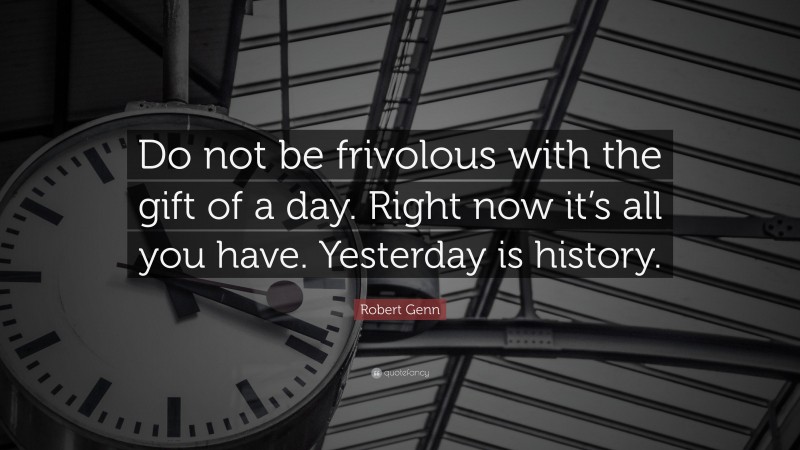 Do not be frivolous with the gift of a day. Right now it's all you have. Yesterday is history.

Robert Genn

quotefancy